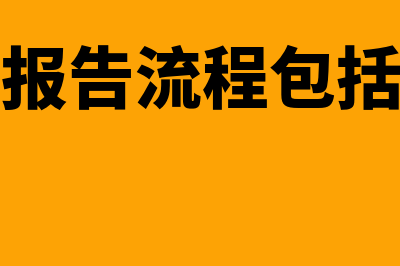 报告流程包括